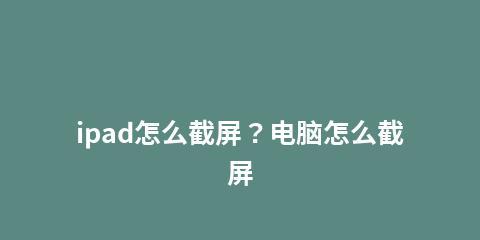 ipad怎么截屏？电脑怎么截屏